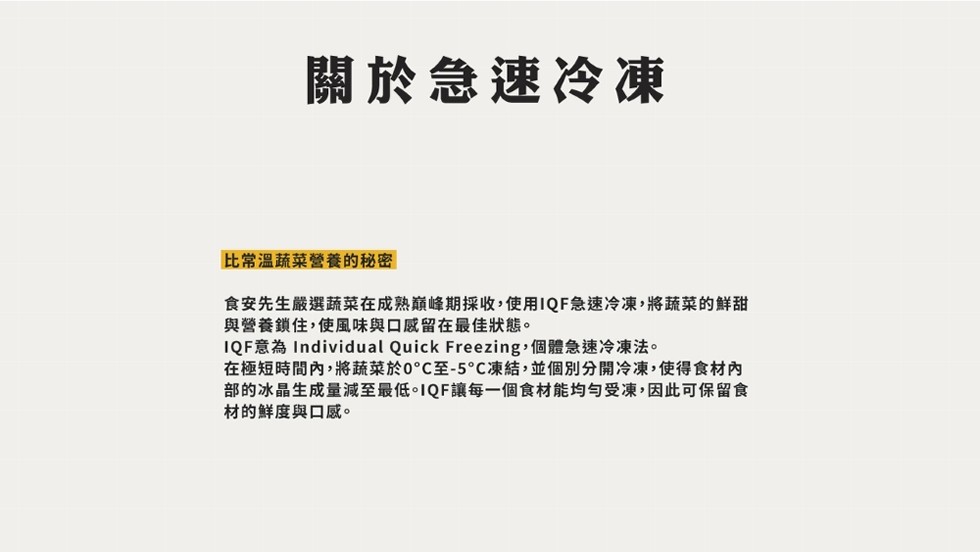 關於急速冷凍

比常溫蔬菜營養的秘密

食安先生嚴選蔬菜在成熟巔峰期採收，使用IQF急速冷凍，將蔬菜的鮮甜與營養鎖住，使風味與口感留在最佳狀態。
IQF意為 Individual Quick Freezing，個體急速冷凍法。
在極短時間內，將蔬菜於0°C至-5°C凍結，並個別分開冷凍，使得食材內部的冰晶生成量減至最低。IQF讓每一個食材能均勻受凍，因此可保留食材的鮮度與口感。